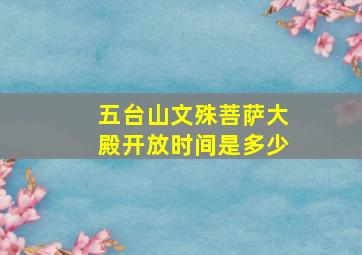 五台山文殊菩萨大殿开放时间是多少